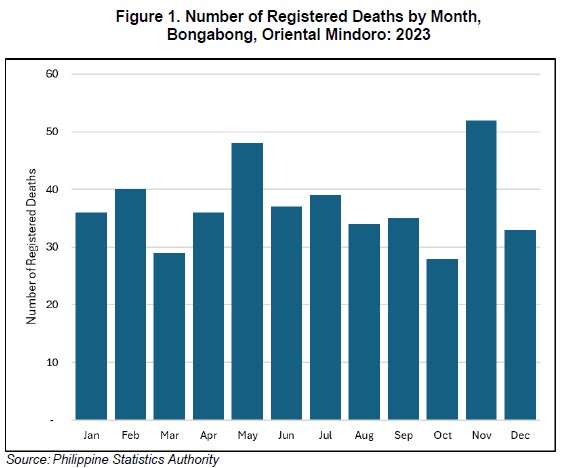 Figure 1. Number of Registered Deaths by Month, Bongabong, Oriental Mindoro: 2023

Number of Registered Deaths

60
50
40
30
20
10
-

Jan Feb Mar Apr May Jun Jul Aug Sep Oct Nov Dec

Source: Philippine Statistics Authority